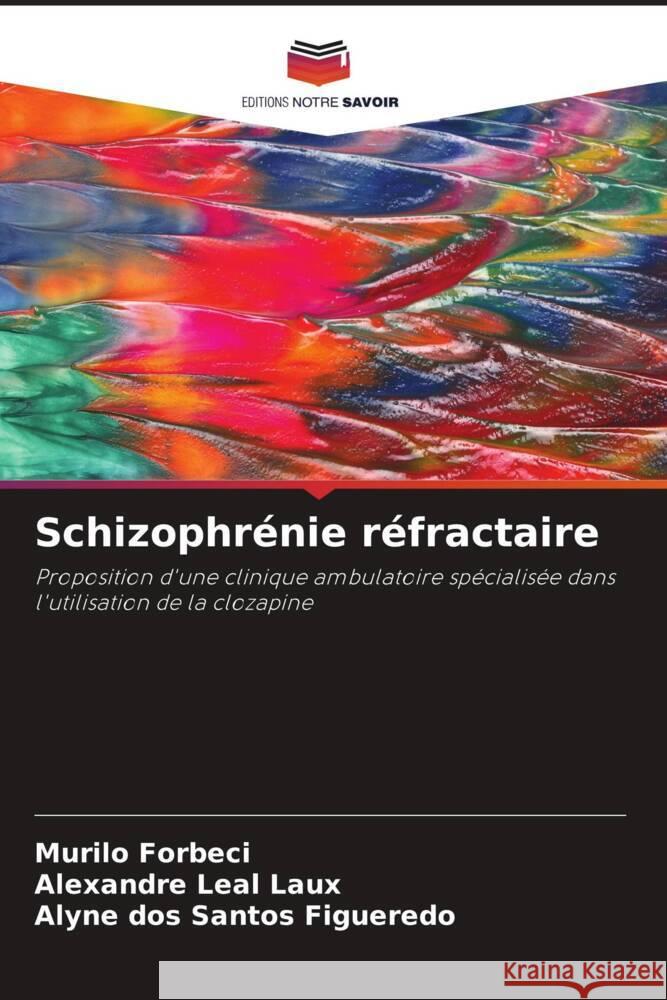 EDITIONS NOTRE SAVOIR

Schizophrénie réfractaire

Proposition d'une clinique ambulatoire spécialisée dans l'utilisation de la clozapine

Murilo Forbeci
Alexandre Leal Laux
Alyne dos Santos Figueredo